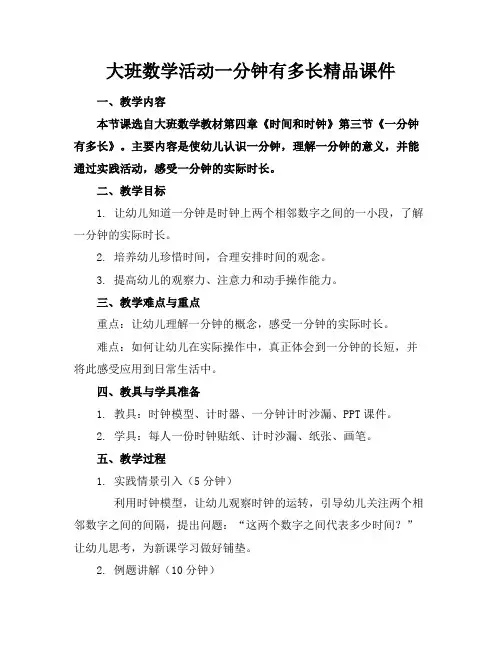 大班数学活动一分钟有多长精品课件

一、教学内容

本节课选自大班数学教材第四章《时间和时钟》第三节《一分钟有多长》。主要内容是使幼儿认识一分钟，理解一分钟的意义，并能通过实践活动，感受一分钟的实际时长。

二、教学目标

1. 让幼儿知道一分钟是时钟上两个相邻数字之间的一小段，了解一分钟的实际时长。

2. 培养幼儿珍惜时间，合理安排时间的观念。

3. 提高幼儿的观察力、注意力和动手操作能力。

三、教学难点与重点

重点：让幼儿理解一分钟的概念，感受一分钟的实际时长。

难点：如何让幼儿在实际操作中，真正体会到一分钟的长短，并将此感受应用到日常生活中。

四、教具与学具准备

1. 教具：时钟模型、计时器、一分钟计时沙漏、PPT课件。

2. 学具：每人一份时钟贴纸、计时沙漏、纸张、画笔。

五、教学过程

1. 实践情景引入（5分钟）

利用时钟模型，让幼儿观察时钟的运转，引导幼儿关注两个相邻数字之间的间隔，提出问题：“这两个数字之间代表多少时间？”让幼儿思考，为新课学习做好铺垫。

2. 例题讲解（10分钟）